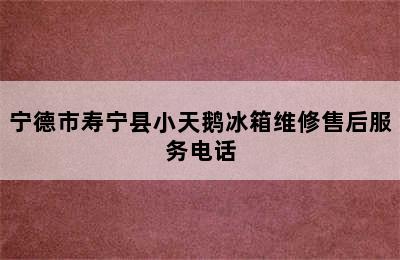 宁德市寿宁县小天鹅冰箱维修售后服务电话